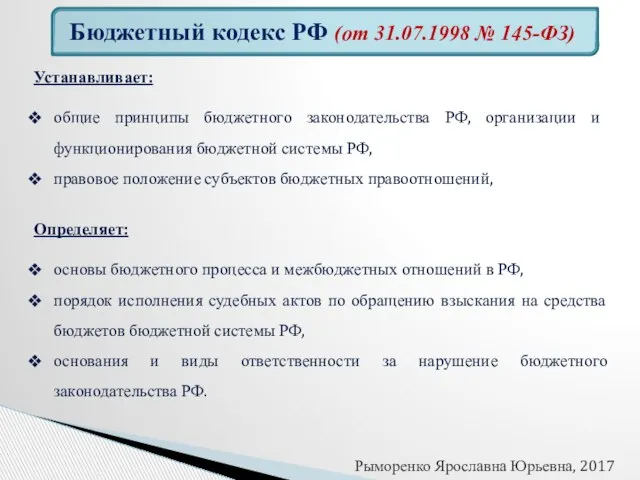 Бюджетный кодекс РФ (от 31.07.1998 № 145-ФЗ)

Устанавливает:

❖ общие принципы бюджетного законодательства РФ, организации и функционирования бюджетной системы РФ,

❖ правовое положение субъектов бюджетных правоотношений,

Определяет:

❖ основы бюджетного процесса и межбюджетных отношений в РФ,

❖ порядок исполнения судебных актов по обращению взыскания на средства бюджетов бюджетной системы РФ,

❖ основания и виды ответственности за нарушение бюджетного законодательства РФ.

Рыморенко Ярославна Юрьевна, 2017